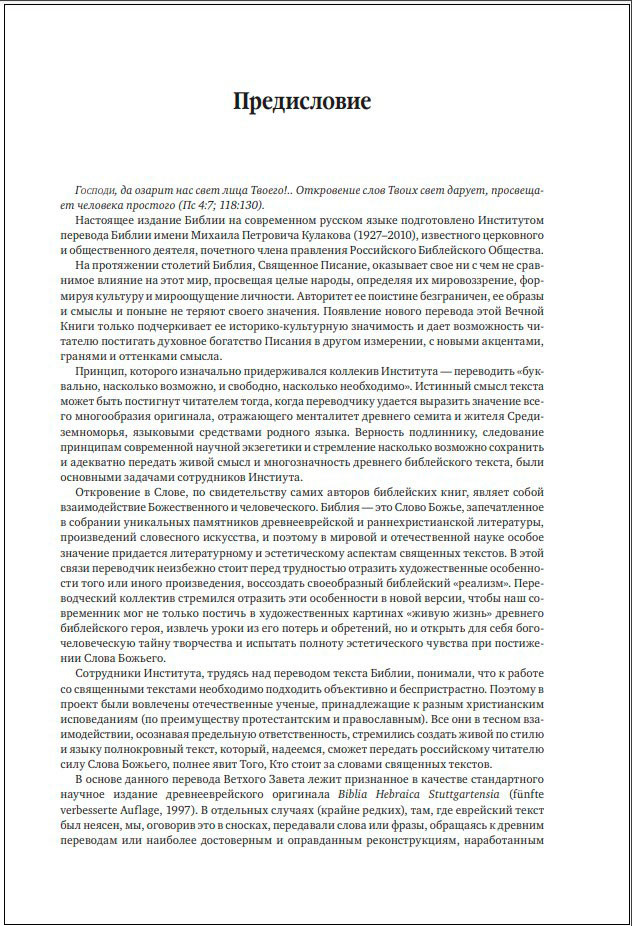 Предисловие

Господи, да озарит нас свет лица Твоего!.. Откровение слов Твоих свет дарует, просвещает человека простого (Пс 4:7; 118:130).

Настоящее издание Библии на современном русском языке подготовлено Институтом перевода Библии имени Михаила Петровича Кулакова (1927–2010), известного церковного и общественного деятеля, почетного члена правления Российского Библейского Общества.

На протяжении столетий Библия, Священное Писание, оказывает свое ни с чем не сравнимое влияние на этот мир, просвещая целые народы, определяя их мировоззрение, формируя культуру и мироощущение личности. Авторитет ее поистине безграничен, ее образы и смыслы и поныне не теряют своего значения. Появление нового перевода этой Вечной Книги только подчеркивает ее историко-культурную значимость и дает возможность читателю постигать духовное богатство Писания в другом измерении, с новыми акцентами, гранями и оттенками смысла.

Принцип, которого изначально придерживался коллекив Института — переводить «буквально, насколько возможно, и свободно, насколько необходимо». Истинный смысл текста может быть постигнут читателем тогда, когда переводчику удается выразить значение всего многообразия оригинала, отражающего менталитет древнего семита и жителя Средиземноморья, языковыми средствами родного языка. Верность подлиннику, следование принципам современной научной экзегетики и стремление насколько возможно сохранить и адекватно передать живой смысл и многозначность древнего библейского текста, были основными задачами сотрудников Института.

Откровение в Слове, по свидетельству самих авторов библейских книг, являет собой взаимодействие Божественного и человеческого. Библия — это Слово Божье, запечатленное в собрании уникальных памятников древнееврейской и раннехристианской литературы, произведений словесного искусства, и поэтому в мировой и отечественной науке особое значение придается литературному и эстетическому аспектам священных текстов. В этой связи переводчик неизбежно стоит перед трудностью отразить художественные особенности того или иного произведения, воссоздать своеобразный библейский «реализм». Переводческий коллектив стремился отразить эти особенности в новой версии, чтобы наш современник мог не только постичь в художественных картинах «живую жизнь» древнего библейского героя, извлечь уроки из его потерь и обретений, но и открыть для себя богочеловеческую тайну творчества и испытать полноту эстетического чувства при постижении Слова Божьего.

Сотрудники Института, трудясь над переводом текста Библии, понимали, что к работе со священными текстами необходимо подходить объективно и беспристрастно. Поэтому в проект были вовлечены отечественные ученые, принадлежащие к разным христианским исповеданиям (по преимуществу протестантским и православным). Все они в тесном взаимодействии, осознавая предельную ответственность, стремились создать живой по стилю и языку полнокровный текст, который, надеемся, сможет передать российскому читателю силу Слова Божьего, полнее явит Того, Кто стоит за словами священных текстов.

В основе данного перевода Ветхого Завета лежит признанное в качестве стандартного научное издание древнееврейского оригинала Biblia Hebraica Stuttgartensia (fünfte verbesserte Auflage, 1997). В отдельных случаях (крайне редких), там, где еврейский текст был неясен, мы, оговорив это в сносках, передавали слова или фразы, обращаясь к древним переводам или наиболее достоверным и оправданным реконструкциям, наработанным